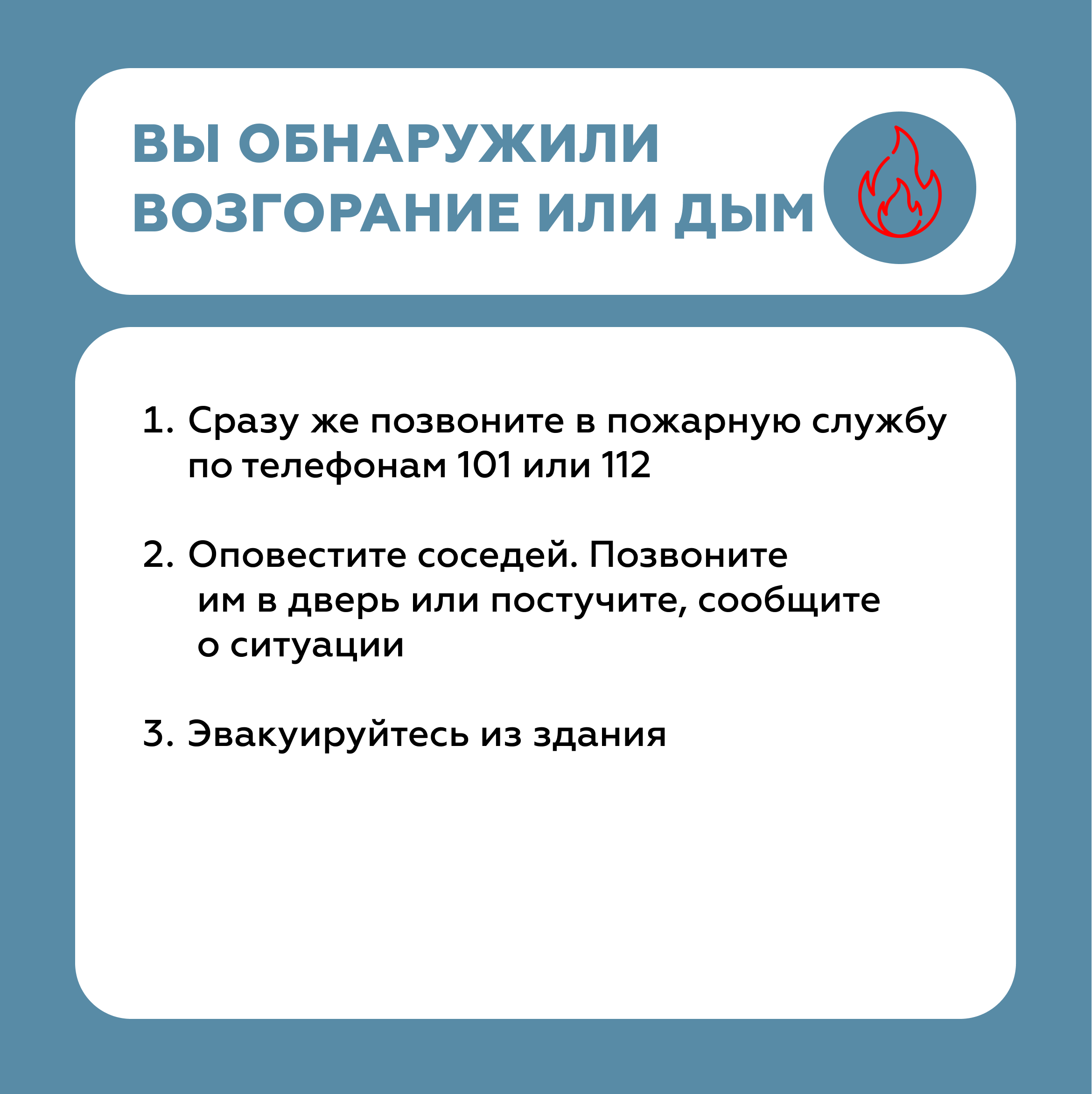 ВЫ ОБНАРУЖИЛИ
ВОЗГОРАНИЕ ИЛИ ДЫМ

1. Сразу же позвоните в пожарную службу по телефонам 101 или 112

2. Оповестите соседей. Позвоните им в дверь или постучите, сообщите о ситуации

3. Эвакуируйтесь из здания